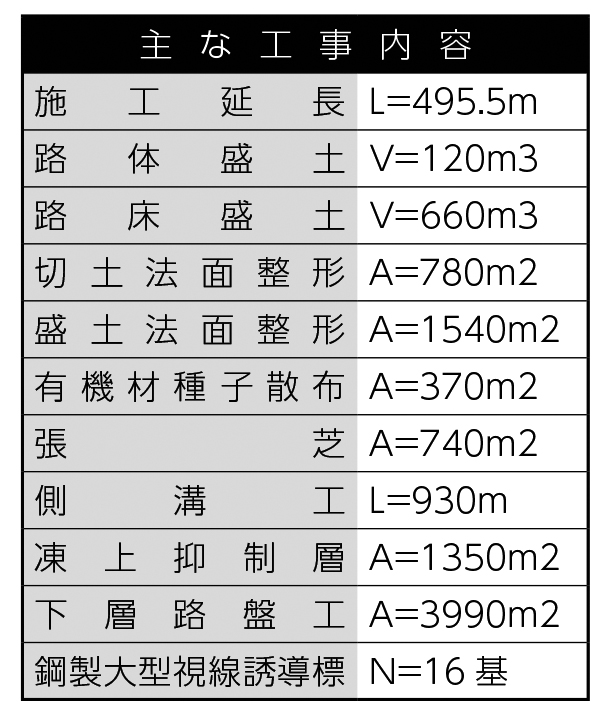 | 主な工事内容 | |
|---|---|
| 施工延長 | L=495.5m |
| 路体盛土 | V=120m3 |
| 路床盛土 | V=660m3 |
| 切土法面整形 | A=780m2 |
| 盛土法面整形 | A=1540m2 |
| 有機材種子散布 | A=370m2 |
| 張芝 | A=740m2 |
| 側溝工 | L=930m |
| 凍上抑制層 | A=1350m2 |
| 下層路盤工 | A=3990m2 |
| 鋼製大型視線誘導標 | N=16 基 |